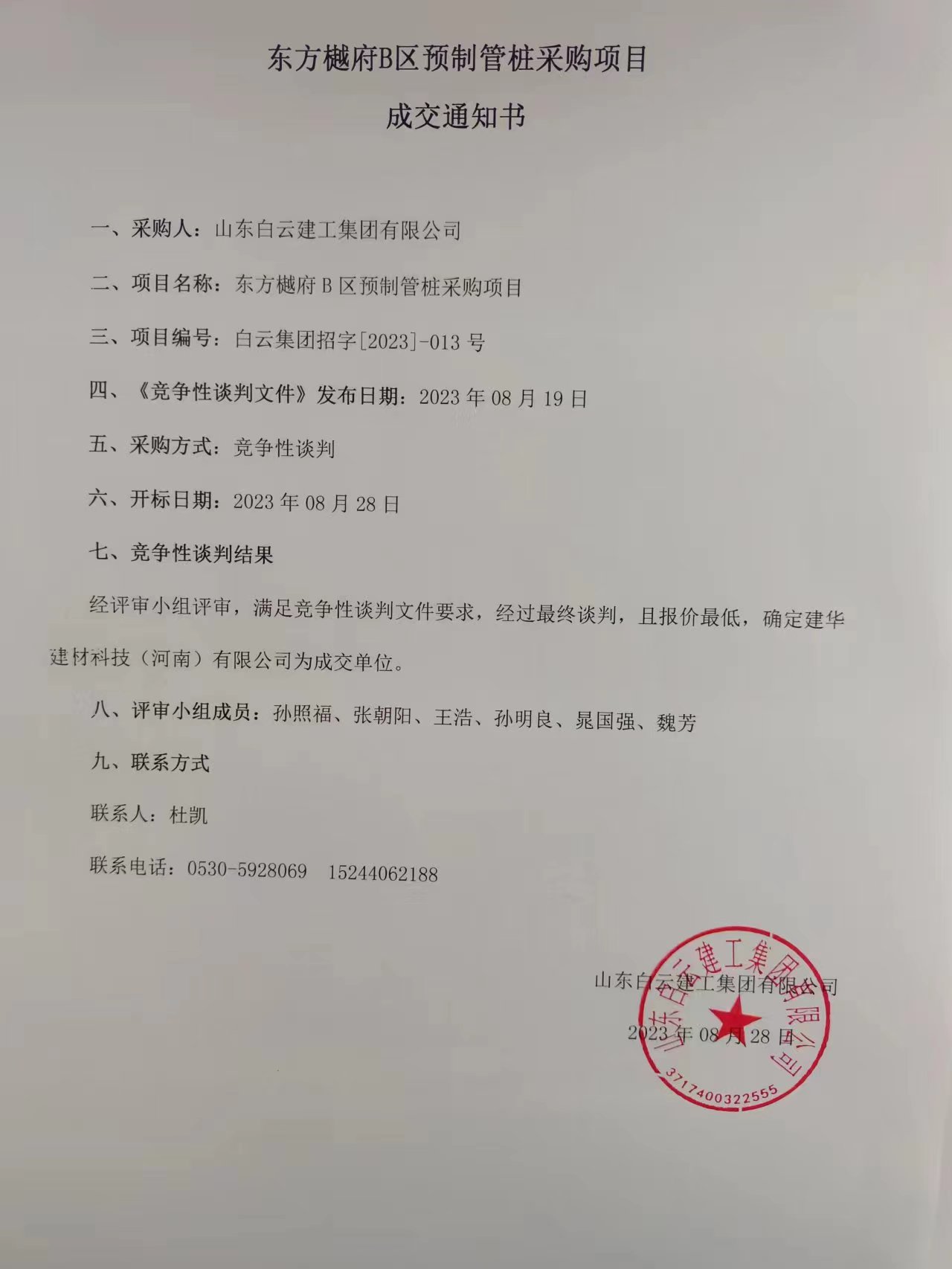 东方樾府B区预制管桩采购项目

成交通知书

一、采购人：山东白云建工集团有限公司

二、项目名称：东方樾府 B 区预制管桩采购项目

三、项目编号：白云集团招字[2023]-013 号

四、《竞争性谈判文件》发布日期：2023 年 08 月 19 日

五、采购方式：竞争性谈判

六、开标日期：2023 年 08 月 28 日

七、竞争性谈判结果

经评审小组评审，满足竞争性谈判文件要求，经过最终谈判，且报价最低，确定建华建材科技（河南）有限公司为成交单位。

八、评审小组成员：孙照福、张朝阳、王浩、孙明良、晁国强、魏芳

九、联系方式

联系人：杜凯

联系电话：0530-5928069 15244062188

山东白云建工集团有限公司

2023 年 08 月 28 日

山东白云建工集团有限公司

3717400322555